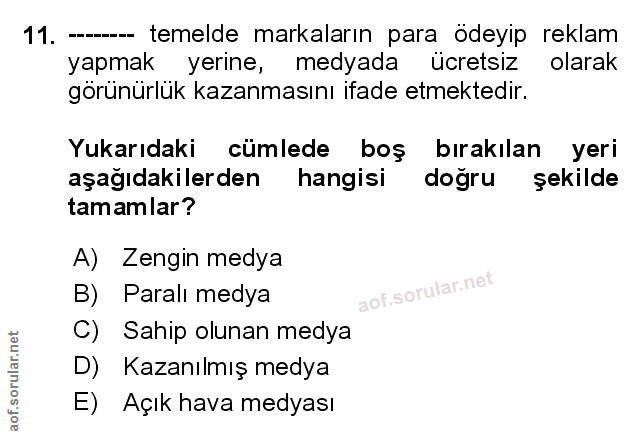 11. -------- temelde markaların para ödeyip reklam yapmak yerine, medyada ücretsiz olarak görünürlük kazanmasını ifade etmektedir.

Yukarıdaki cümlede boş bırakılan yeri aşağıdakilerden hangisi doğru şekilde tamamlar?

A) Zengin medya
B) Paralı medya
C) Sahip olunan medya
D) Kazanılmış medya
E) Açık hava medyası

aof.sorular.net